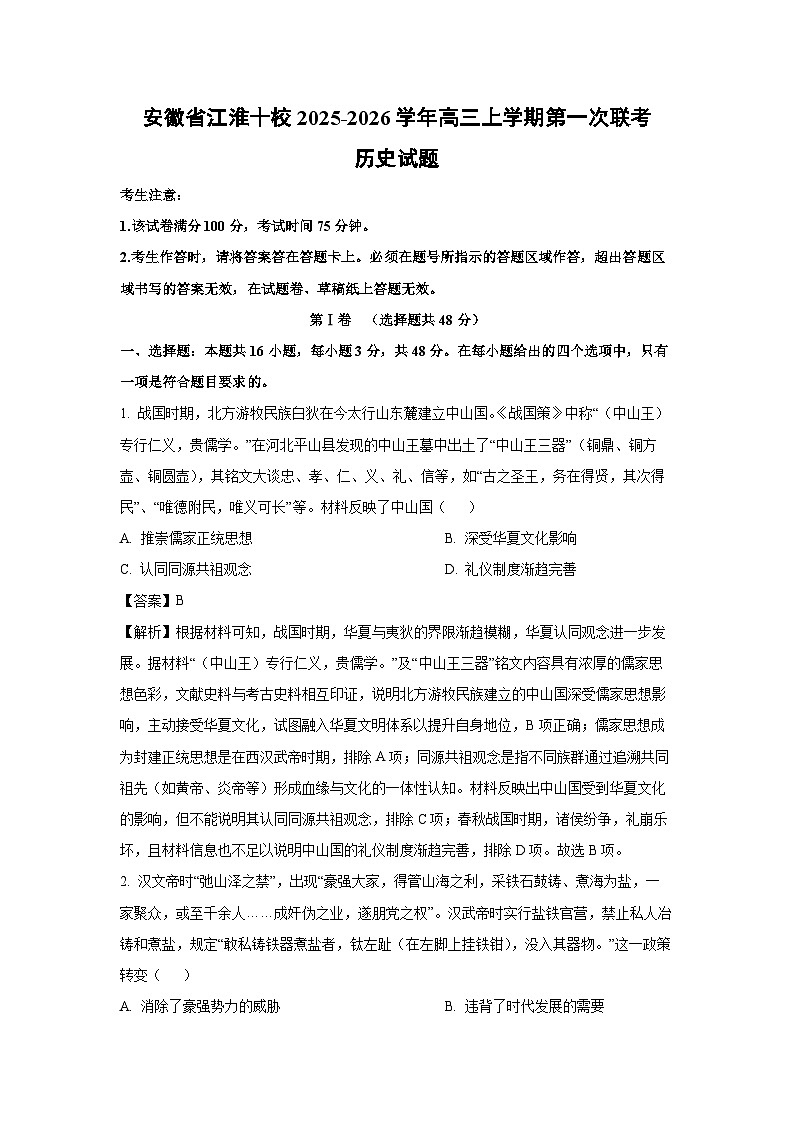 安徽省江淮十校 2025-2026 学年高三上学期第一次联考

历史试题

考生注意：

1.该试卷满分 100 分，考试时间 75 分钟。

2.考生作答时，请将答案答在答题卡上。必须在题号所指示的答题区域作答，超出答题区域书写的答案无效，在试题卷、草稿纸上答题无效。

第Ⅰ卷 （选择题共 48 分）

一、选择题：本题共 16 小题，每小题 3 分，共 48 分。在每小题给出的四个选项中，只有一项是符合题目要求的。

1. 战国时期，北方游牧民族白狄在今太行山东麓建立中山国。《战国策》中称“（中山王）专行仁义，贵儒学。”在河北平山县发现的中山王墓中出土了“中山王三器”（铜鼎、铜方壶、铜圆壶），其铭文大谈忠、孝、仁、义、礼、信等，如“古之圣王，务在得贤，其次得民”、“唯德附民，唯义可长”等。材料反映了中山国（ ）

A. 推崇儒家正统思想

B. 深受华夏文化影响

C. 认同同源共祖观念

D. 礼仪制度渐趋完善

【答案】B

【解析】根据材料可知，战国时期，华夏与夷狄的界限渐趋模糊，华夏认同观念进一步发展。据材料“（中山王）专行仁义，贵儒学。”及“中山王三器”铭文内容具有浓厚的儒家思想色彩，文献史料与考古史料相互印证，说明北方游牧民族建立的中山国深受儒家思想影响，主动接受华夏文化，试图融入华夏文明体系以提升自身地位，B 项正确；儒家思想成为封建正统思想是在西汉武帝时期，排除 A 项；同源共祖观念是指不同族群通过追溯共同祖先（如黄帝、炎帝等）形成血缘与文化的一体性认知。材料反映出中山国受到华夏文化的影响，但不能说明其认同同源共祖观念，排除 C 项；春秋战国时期，诸侯纷争，礼崩乐坏，且材料信息也不足以说明中山国的礼仪制度渐趋完善，排除 D 项。故选 B 项。

2. 汉文帝时“弛山泽之禁”，出现“豪强大家，得管山海之利，采铁石鼓铸、煮海为盐，一家聚众，或至千余人……成奸伪之业，遂朋党之权”。汉武帝时实行盐铁官营，禁止私人冶铸和煮盐，规定“敢私铸铁器煮盐者，钛左趾（在左脚上挂铁钳），没入其器物。”这一政策转变（ ）

A. 消除了豪强势力的威胁

B. 违背了时代发展的需要